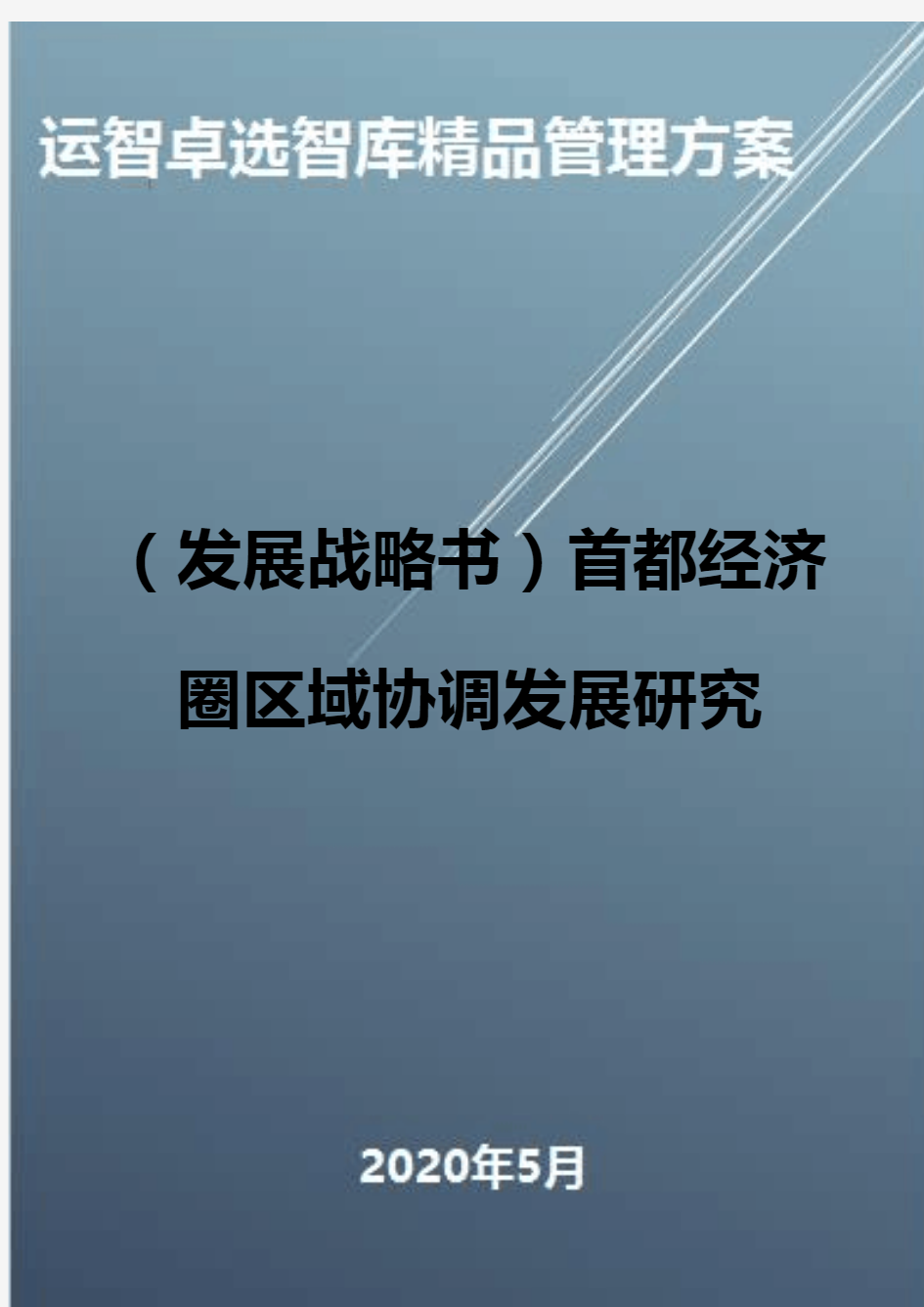 运智卓选智库精品管理方案

（发展战略书）首都经济圈区域协调发展研究

2020年5月